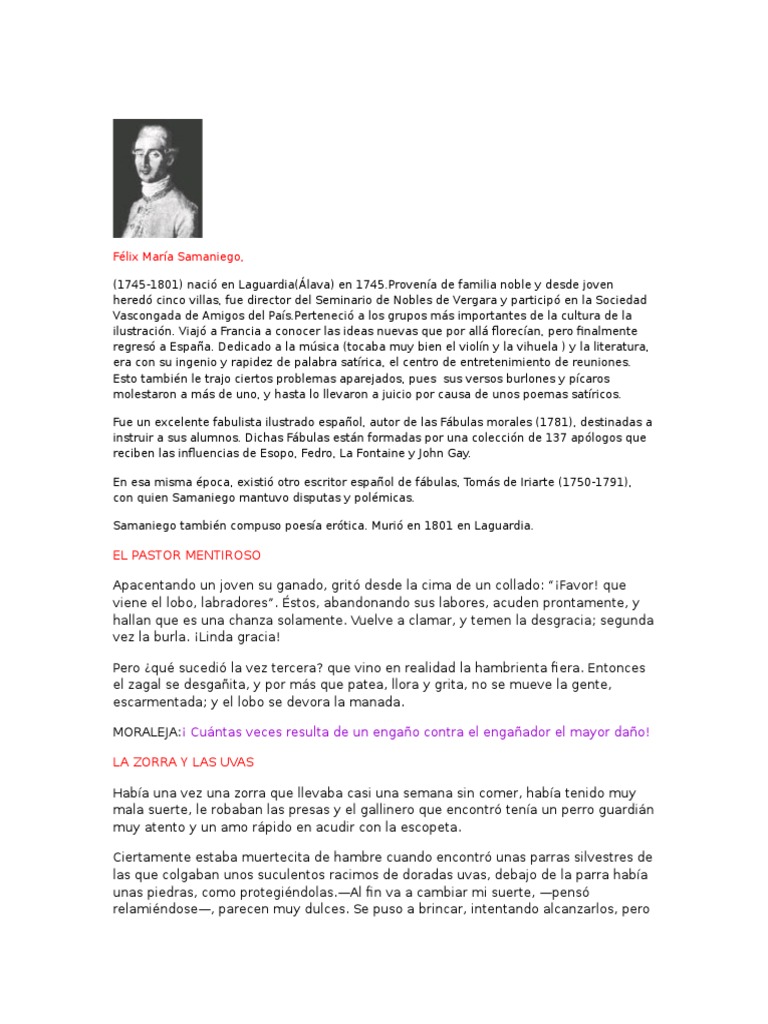 Félix María Samaniego,

(1745-1801) nació en Laguardia(Álava) en 1745.Provenía de familia noble y desde joven heredó cinco villas, fue director del Seminario de Nobles de Vergara y participó en la Sociedad Vascongada de Amigos del País.Perteneció a los grupos más importantes de la cultura de la ilustración. Viajó a Francia a conocer las ideas nuevas que por allá florecían, pero finalmente regresó a España. Dedicado a la música (tocaba muy bien el violín y la vihuela ) y la literatura, era con su ingenio y rapidez de palabra satírica, el centro de entretenimiento de reuniones. Esto también le trajo ciertos problemas aparejados, pues sus versos burlones y pícaros molestaron a más de uno, y hasta lo llevaron a juicio por causa de unos poemas satíricos.

Fue un excelente fabulista ilustrado español, autor de las Fábulas morales (1781), destinadas a instruir a sus alumnos. Dichas Fábulas están formadas por una colección de 137 apólogos que reciben las influencias de Esopo, Fedro, La Fontaine y John Gay.

En esa misma época, existió otro escritor español de fábulas, Tomás de Iriarte (1750-1791), con quien Samaniego mantuvo disputas y polémicas.

Samaniego también compuso poesía erótica. Murió en 1801 en Laguardia.

EL PASTOR MENTIROSO

Apacentando un joven su ganado, gritó desde la cima de un collado: "¡Favor! que viene el lobo, labradores". Éstos, abandonando sus labores, acuden prontamente, y hallan que es una chanza solamente. Vuelve a clamar, y temen la desgracia; segunda vez la burla. ¡Linda gracia!

Pero ¿qué sucedió la vez tercera? que vino en realidad la hambrienta fiera. Entonces el zagal se desgañita, y por más que patea, llora y grita, no se mueve la gente, escarmentada; y el lobo se devora la manada.

MORALEJA:¡ Cuántas veces resulta de un engaño contra el engañador el mayor daño!

LA ZORRA Y LAS UVAS

Había una vez una zorra que llevaba casi una semana sin comer, había tenido muy mala suerte, le robaban las presas y el gallinero que encontró tenía un perro guardián muy atento y un amo rápido en acudir con la escopeta.

Ciertamente estaba muertecita de hambre cuando encontró unas parras silvestres de las que colgaban unos suculentos racimos de doradas uvas, debajo de la parra había unas piedras, como protegiéndolas.—Al fin va a cambiar mi suerte, —pensó relamiéndose—, parecen muy dulces. Se puso a brincar, intentando alcanzarlos, pero